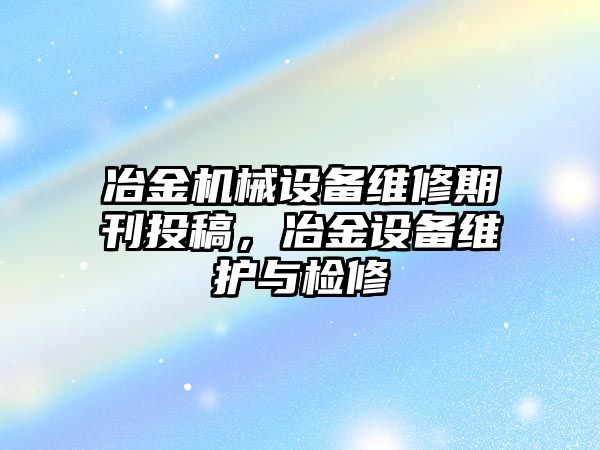 冶金机械设备维修期刊投稿，冶金设备维护与检修